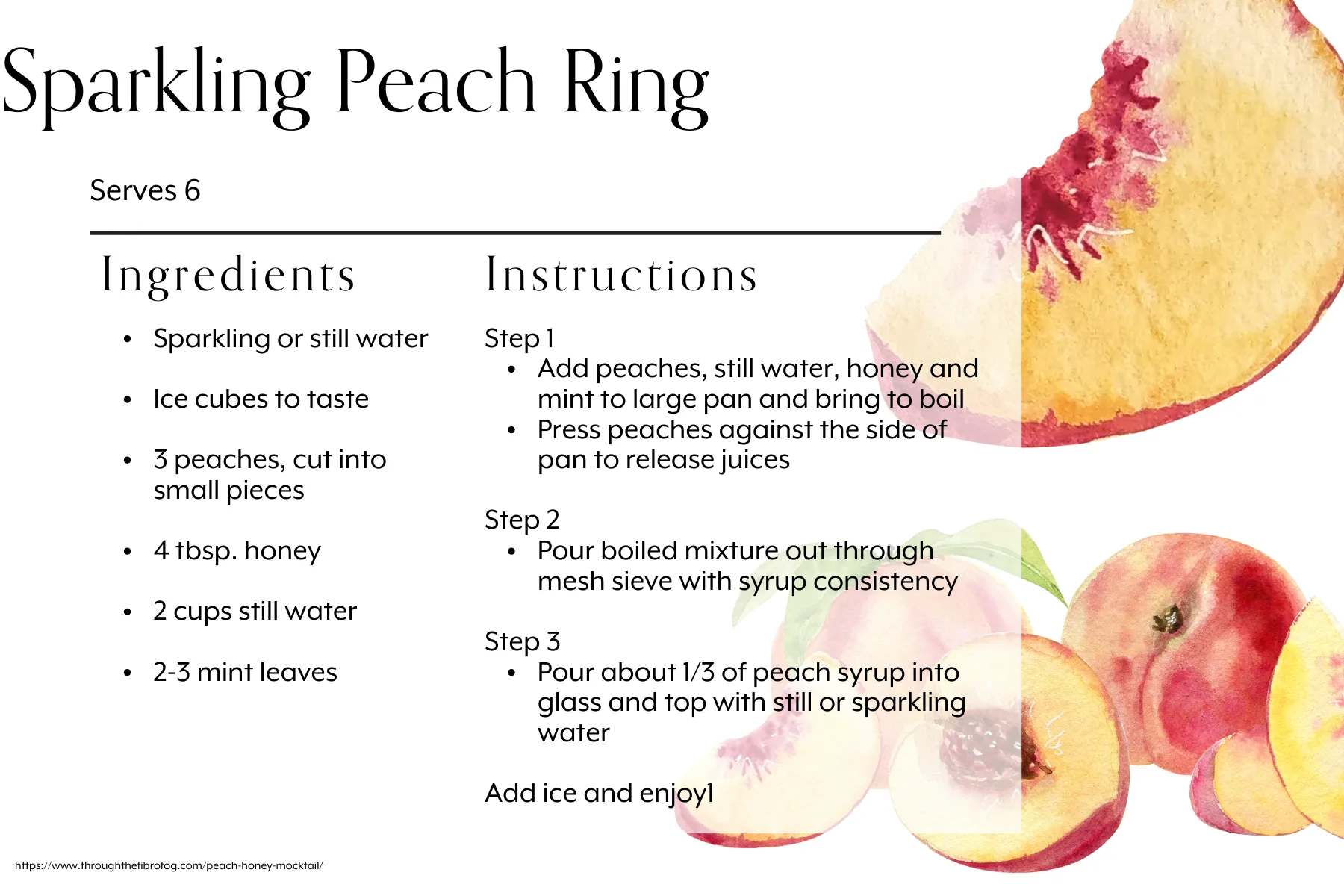 Sparkling Peach Ring

Serves 6

Ingredients

• Sparkling or still water

• Ice cubes to taste

• 3 peaches, cut into small pieces

• 4 tbsp. honey

• 2 cups still water

• 2-3 mint leaves

Instructions

Step 1
• Add peaches, still water, honey and mint to large pan and bring to boil
• Press peaches against the side of pan to release juices

Step 2
• Pour boiled mixture out through mesh sieve with syrup consistency

Step 3
• Pour about 1/3 of peach syrup into glass and top with still or sparkling water

Add ice and enjoy1

https://www.throughthefibrofog.com/peach-honey-mocktail/